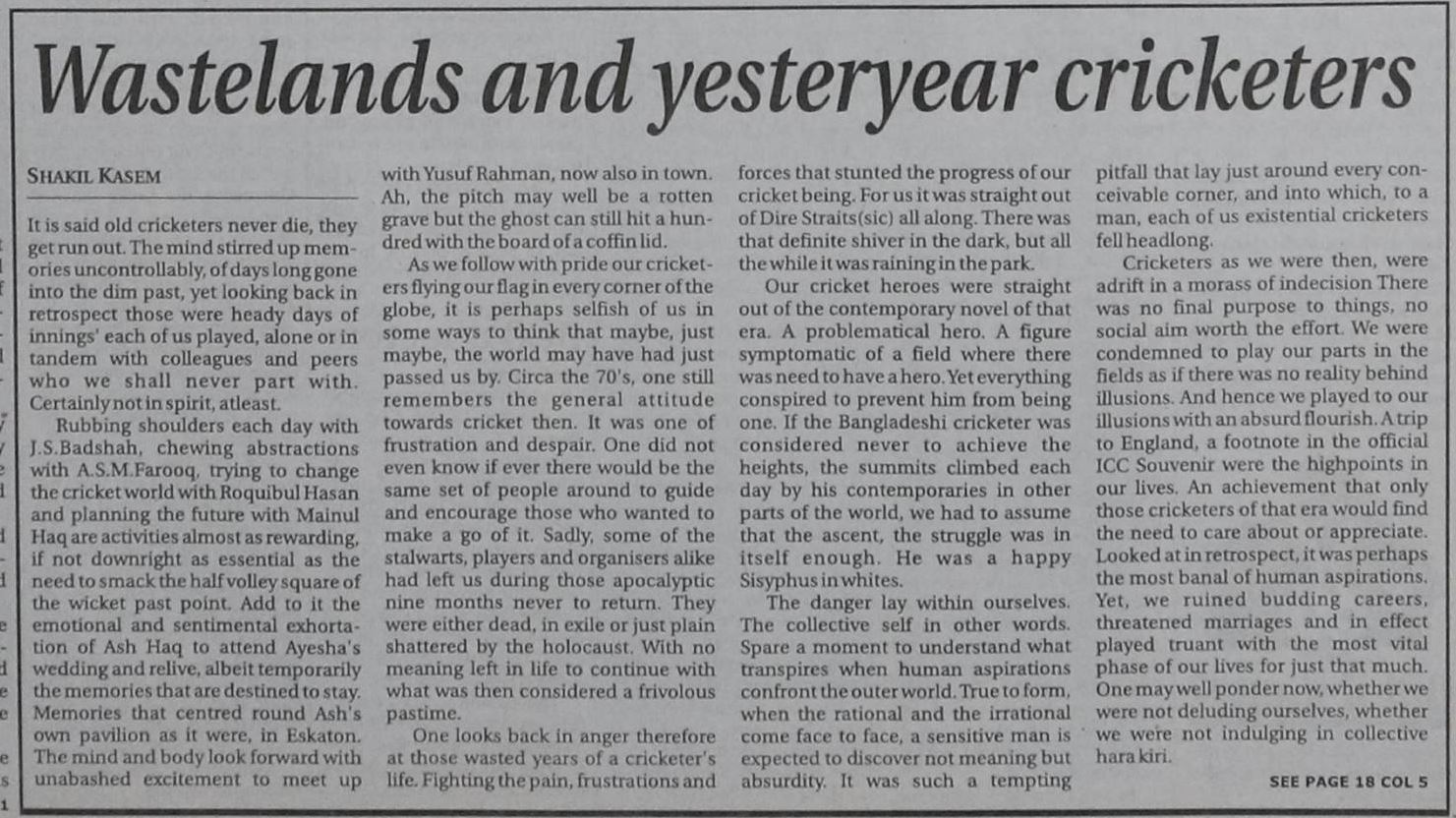 Wastelands and yesteryear cricketers

SHAKIL KASEM

It is said old cricketers never die, they get run out. The mind stirred up memories uncontrollably, of days long gone into the dim past, yet looking back in retrospect those were heady days of innings' each of us played, alone or in tandem with colleagues and peers who we shall never part with. Certainly not in spirit, atleast.

Rubbing shoulders each day with J.S.Badshah, chewing abstractions with A.S.M.Farooq, trying to change the cricket world with Roquibul Hasan and planning the future with Mainul Haq are activities almost as rewarding, if not downright as essential as the need to smack the half volley square of the wicket past point. Add to it the emotional and sentimental exhortation of Ash Haq to attend Ayesha's wedding and relive, albeit temporarily the memories that are destined to stay. Memories that centred round Ash's own pavilion as it were, in Eskaton. The mind and body look forward with unabashed excitement to meet up with Yusuf Rahman, now also in town. Ah, the pitch may well be a rotten grave but the ghost can still hit a hundred with the board of a coffin lid.

As we follow with pride our cricketers flying our flag in every corner of the globe, it is perhaps selfish of us in some ways to think that maybe, just maybe, the world may have had just passed us by. Circa the 70's, one still remembers the general attitude towards cricket then. It was one of frustration and despair. One did not even know if ever there would be the same set of people around to guide and encourage those who wanted to make a go of it. Sadly, some of the stalwarts, players and organisers alike had left us during those apocalyptic nine months never to return. They were either dead, in exile or just plain shattered by the holocaust. With no meaning left in life to continue with what was then considered a frivolous pastime.

One looks back in anger therefore at those wasted years of a cricketer's life. Fighting the pain, frustrations and forces that stunted the progress of our cricket being. For us it was straight out of Dire Straits(sic) all along. There was that definite shiver in the dark, but all the while it was raining in the park.

Our cricket heroes were straight out of the contemporary novel of that era. A problematical hero. A figure symptomatic of a field where there was need to have a hero. Yet everything conspired to prevent him from being one. If the Bangladeshi cricketer was considered never to achieve the heights, the summits climbed each day by his contemporaries in other parts of the world, we had to assume that the ascent, the struggle was in itself enough. He was a happy Sisyphus in whites.

The danger lay within ourselves. The collective self in other words. Spare a moment to understand what transpires when human aspirations confront the outer world. True to form, when the rational and the irrational come face to face, a sensitive man is expected to discover not meaning but absurdity. It was such a tempting pitfall that lay just around every conceivable corner, and into which, to a man, each of us existential cricketers fell headlong.

Cricketers as we were then, were adrift in a morass of indecision There was no final purpose to things, no social aim worth the effort. We were condemned to play our parts in the fields as if there was no reality behind illusions. And hence we played to our illusions with an absurd flourish. A trip to England, a footnote in the official ICC Souvenir were the highpoints in our lives. An achievement that only those cricketers of that era would find the need to care about or appreciate. Looked at in retrospect, it was perhaps the most banal of human aspirations. Yet, we ruined budding careers, threatened marriages and in effect played truant with the most vital phase of our lives for just that much. One may well ponder now, whether we were not deluding ourselves, whether we were not indulging in collective hara kiri.

SEE PAGE 18 COL 5